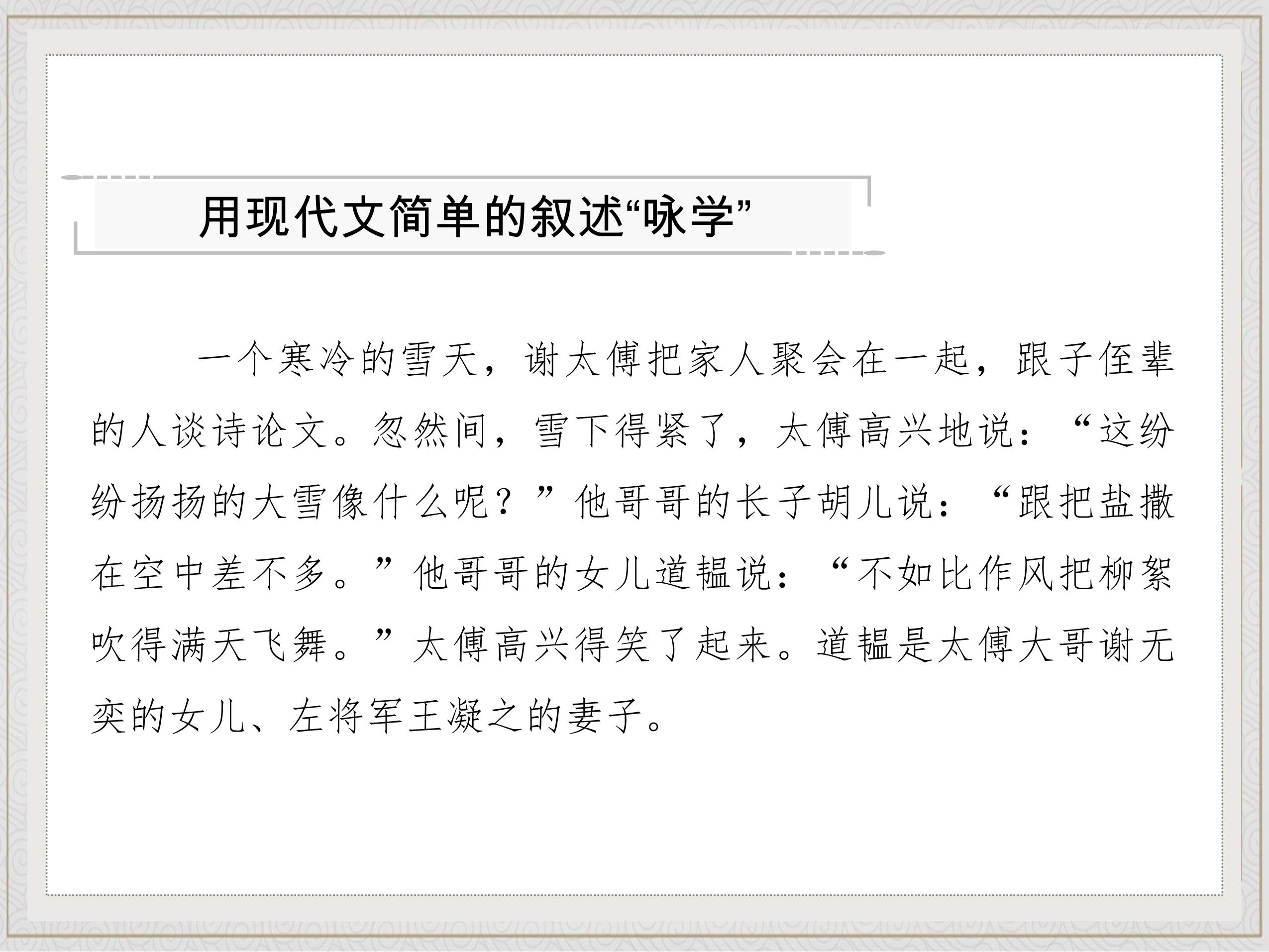 用现代文简单的叙述“咏学”

一个寒冷的雪天，谢太傅把家人聚会在一起，跟子侄辈的人谈诗论文。忽然间，雪下得紧了，太傅高兴地说：“这纷纷扬扬的大雪像什么呢？”他哥哥的长子胡儿说：“跟把盐撒在空中差不多。”他哥哥的女儿道韫说：“不如比作风把柳絮吹得满天飞舞。”太傅高兴得笑了起来。道韫是太傅大哥谢无奕的女儿、左将军王凝之的妻子。